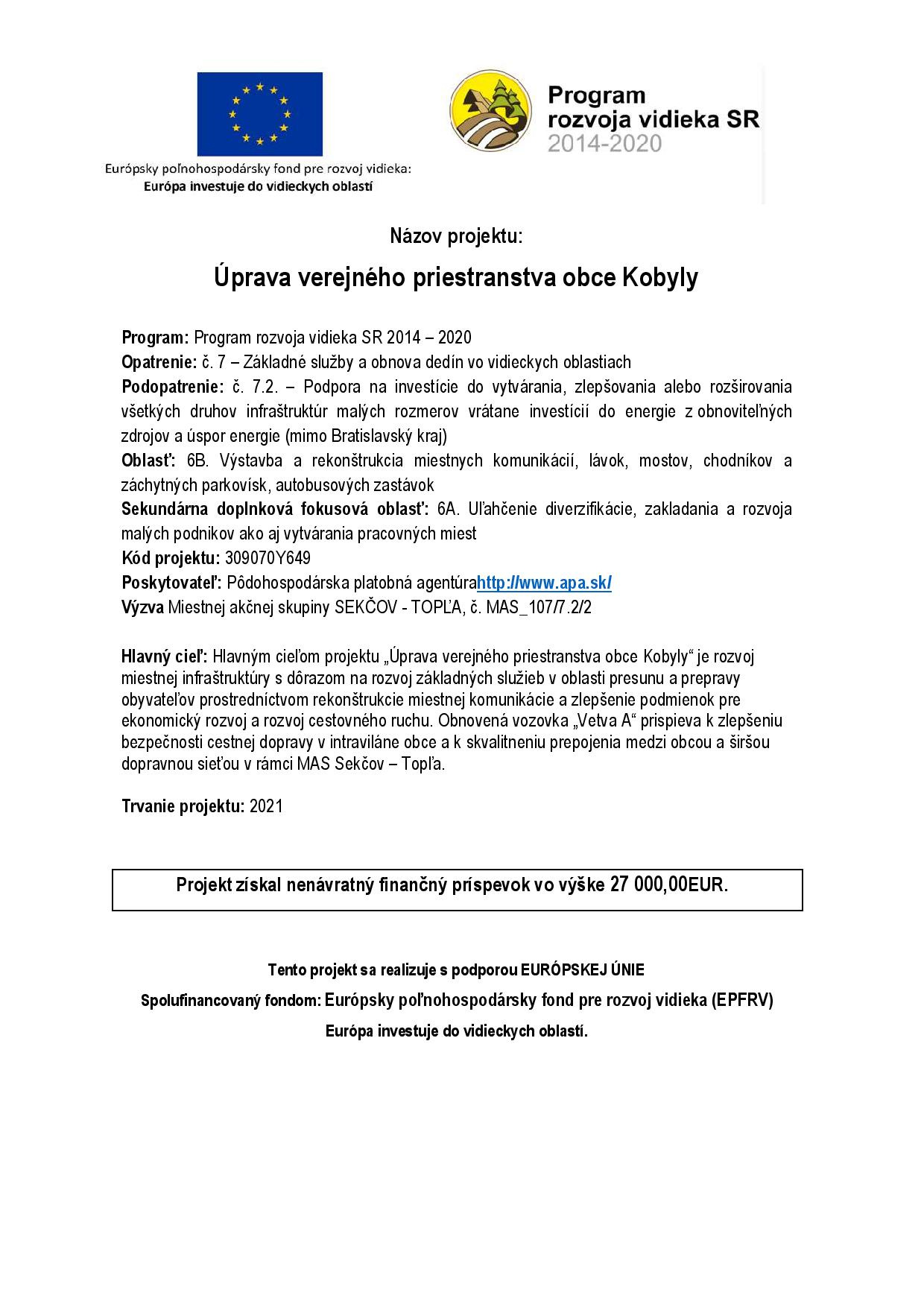 Európsky poľnohospodársky fond pre rozvoj vidieka:
Európa investuje do vidieckych oblastí

Program
rozvoja vidieka SR
2014-2020

Názov projektu:

Úprava verejného priestranstva obce Kobyly

Program: Program rozvoja vidieka SR 2014 – 2020
Opatrenie: č. 7 – Základné služby a obnova dedín vo vidieckych oblastiach
Podopatrenie: č. 7.2. – Podpora na investície do vytvárania, zlepšovania alebo rozširovania všetkých druhov infraštruktúr malých rozmerov vrátane investícií do energie z obnoviteľných zdrojov a úspor energie (mimo Bratislavský kraj)
Oblasť: 6B. Výstavba a rekonštrukcia miestnych komunikácií, lávok, mostov, chodníkov a záchytných parkovísk, autobusových zastávok
Sekundárna doplnková fokusová oblasť: 6A. Uľahčenie diverzifikácie, zakladania a rozvoja malých podnikov ako aj vytvárania pracovných miest
Kód projektu: 309070Y649
Poskytovateľ: Pôdohospodárska platobná agentúrahttp://www.apa.sk/
Výzva Miestnej akčnej skupiny SEKČOV - TOPĽA, č. MAS_107/7.2/2

Hlavný cieľ: Hlavným cieľom projektu „Úprava verejného priestranstva obce Kobyly“ je rozvoj miestnej infraštruktúry s dôrazom na rozvoj základných služieb v oblasti presunu a prepravy obyvateľov prostredníctvom rekonštrukcie miestnej komunikácie a zlepšenie podmienok pre ekonomický rozvoj a rozvoj cestovného ruchu. Obnovená vozovka „Vetva A“ prispieva k zlepšeniu bezpečnosti cestnej dopravy v intraviláne obce a k skvalitneniu prepojenia medzi obcou a širšou dopravnou sieťou v rámci MAS Sekčov – Topľa.

Trvanie projektu: 2021

Projekt získal nenávratný finančný príspevok vo výške 27 000,00EUR.

Tento projekt sa realizuje s podporou EURÓPSKEJ ÚNIE
Spolufinancovaný fondom: Európsky poľnohospodársky fond pre rozvoj vidieka (EPFRV)
Európa investuje do vidieckych oblastí.